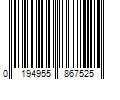 0 194955 867525